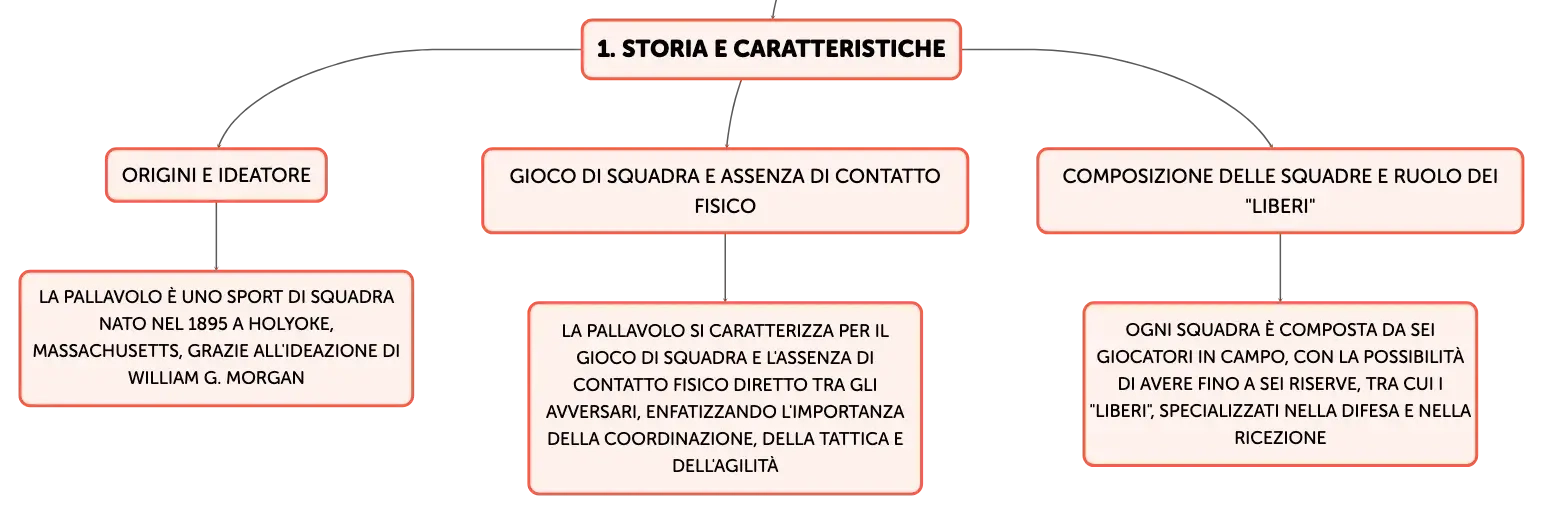 1. STORIA E CARATTERISTICHE

ORIGINI E IDEATORE

LA PALLAVOLO È UNO SPORT DI SQUADRA NATO NEL 1895 A HOLYOKE, MASSACHUSETTS, GRAZIE ALL'IDEAZIONE DI WILLIAM G. MORGAN

GIOCO DI SQUADRA E ASSENZA DI CONTATTO FISICO

LA PALLAVOLO SI CARATTERIZZA PER IL GIOCO DI SQUADRA E L'ASSENZA DI CONTATTO FISICO DIRETTO TRA GLI AVVERSARI, ENFATIZZANDO L'IMPORTANZA DELLA COORDINAZIONE, DELLA TATTICA E DELL'AGILITÀ

COMPOSIZIONE DELLE SQUADRE E RUOLO DEI "LIBERI"

OGNI SQUADRA È COMPOSTA DA SEI GIOCATORI IN CAMPO, CON LA POSSIBILITÀ DI AVERE FINO A SEI RISERVE, TRA CUI I "LIBERI", SPECIALIZZATI NELLA DIFESA E NELLA RICEZIONE